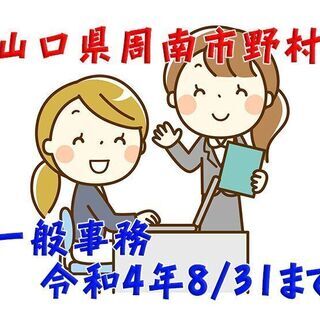 山口県周南市野村

一般事務
令和4年8/31まで